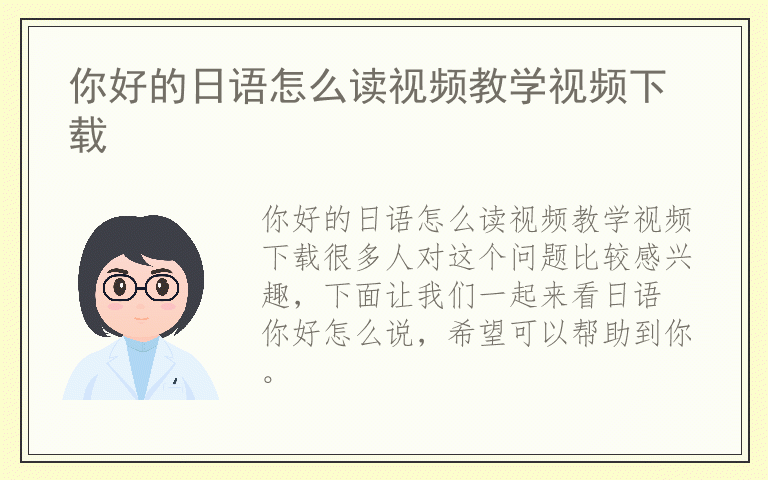 你好的日语怎么读视频教学视频下载

你好的日语怎么读视频教学视频下载很多人对这个问题比较感兴趣，下面让我们一起来看日语你好怎么说，希望可以帮助到你。